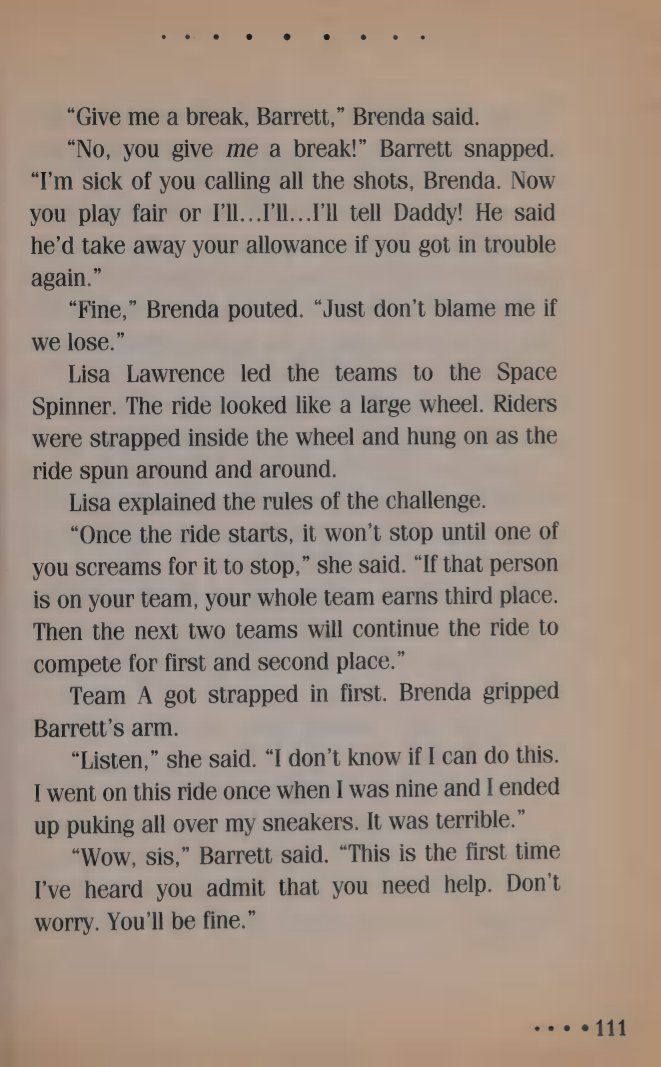 "Give me a break, Barrett," Brenda said.

"No, you give me a break!" Barrett snapped. "I'm sick of you calling all the shots, Brenda. Now you play fair or I'll...I'll...I'll tell Daddy! He said he'd take away your allowance if you got in trouble again."

"Fine," Brenda pouted. "Just don't blame me if we lose."

Lisa Lawrence led the teams to the Space Spinner. The ride looked like a large wheel. Riders were strapped inside the wheel and hung on as the ride spun around and around.

Lisa explained the rules of the challenge.

"Once the ride starts, it won't stop until one of you screams for it to stop," she said. "If that person is on your team, your whole team earns third place. Then the next two teams will continue the ride to compete for first and second place."

Team A got strapped in first. Brenda gripped Barrett's arm.

"Listen," she said. "I don't know if I can do this. I went on this ride once when I was nine and I ended up puking all over my sneakers. It was terrible."

"Wow, sis," Barrett said. "This is the first time I've heard you admit that you need help. Don't worry. You'll be fine."

111